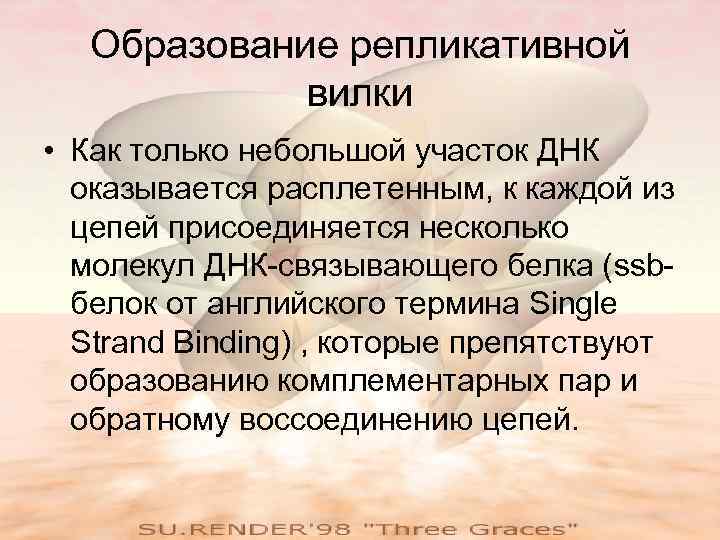 Образование репликативной вилки

• Как только небольшой участок ДНК оказывается расплетенным, к каждой из цепей присоединяется несколько молекул ДНК-связывающего белка (ssb-белок от английского термина Single Strand Binding) , которые препятствуют образованию комплементарных пар и обратному воссоединению цепей.

SU.RENDER'98 "Three Graces"